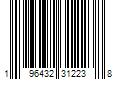 1 96432 31223 8